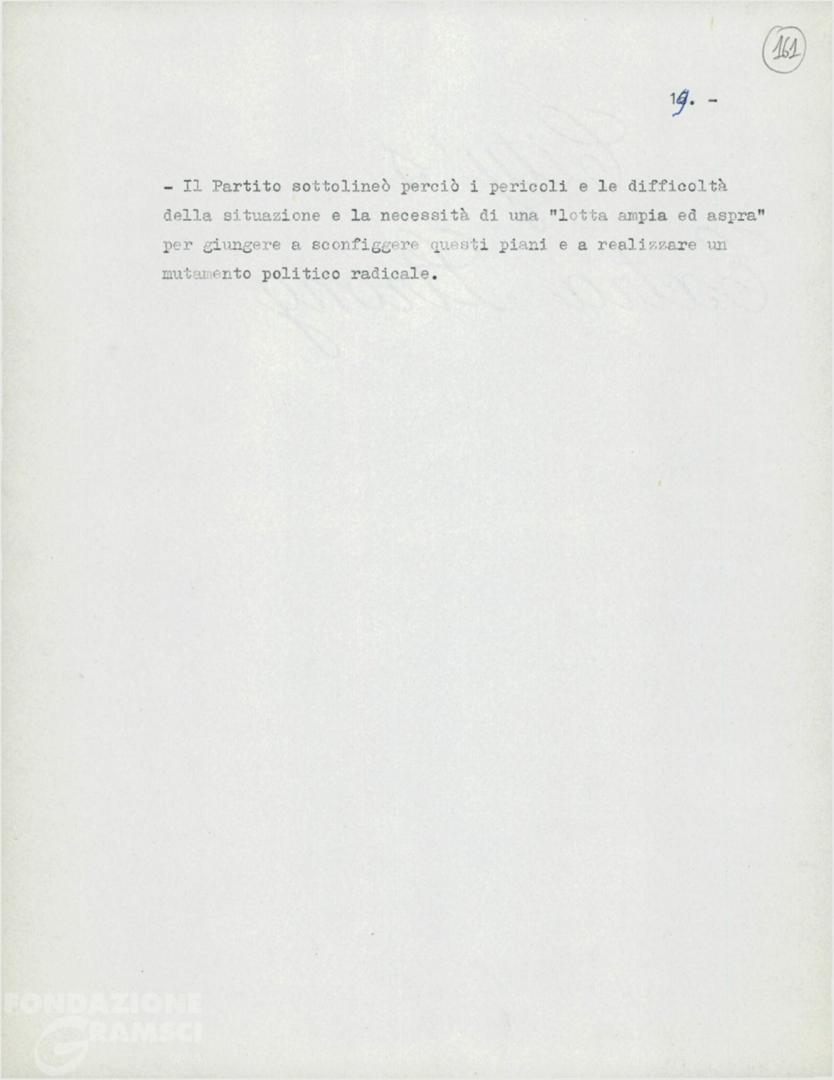 161

19. -

- Il Partito sottolineò perciò i pericoli e le difficoltà della situazione e la necessità di una "lotta ampia ed aspra" per giungere a sconfiggere questi piani e a realizzare un mutamento politico radicale.

FONDAZIONE GRAMSCI